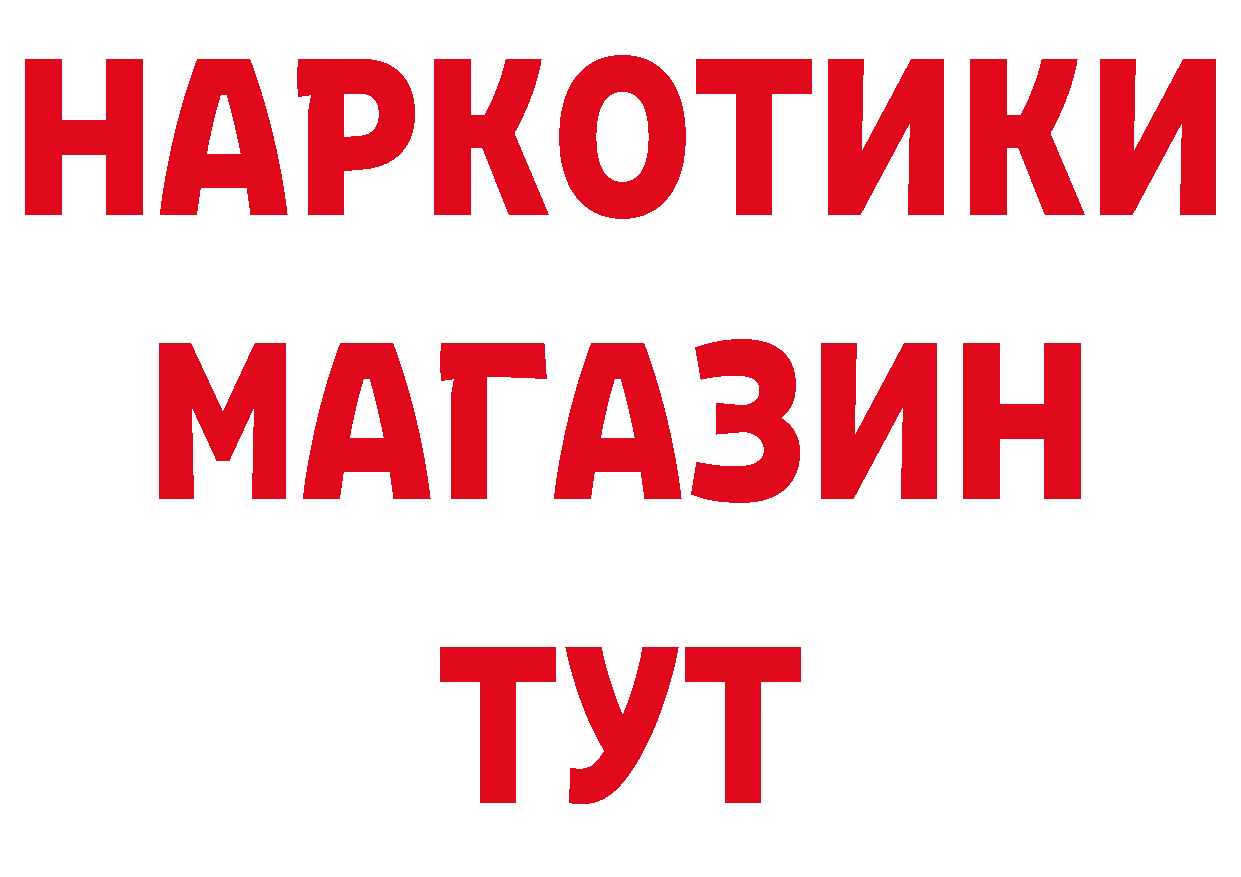 НАРКОТИКИ
МАГАЗИН
ТУТ